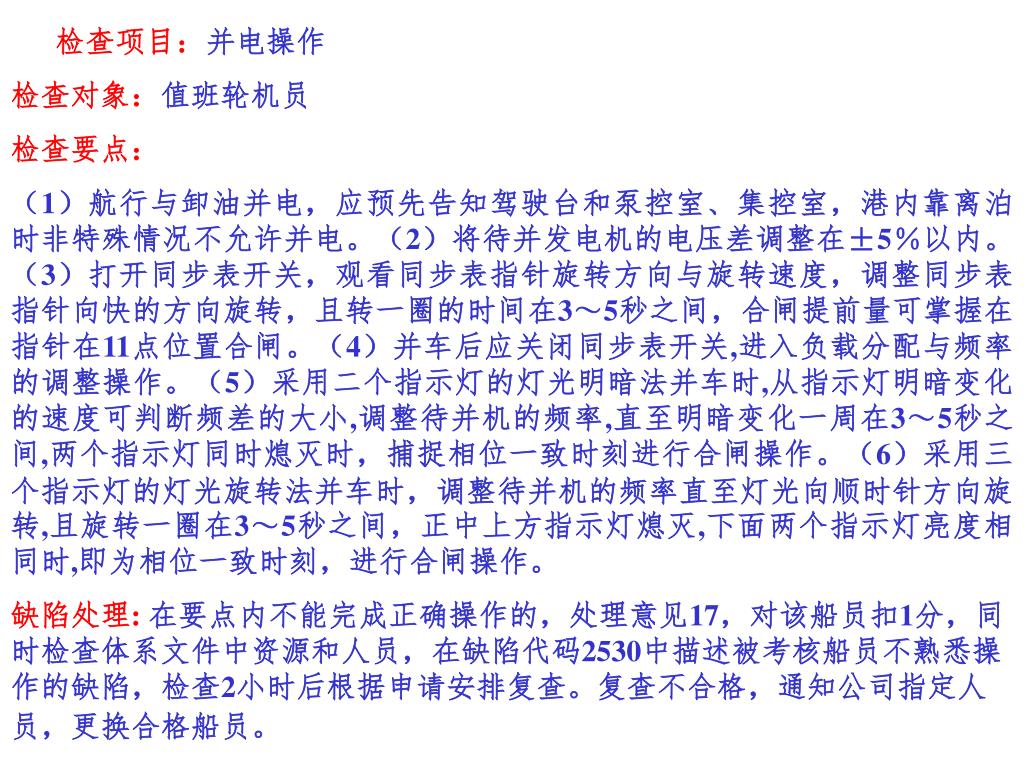 检查项目：并电操作

检查对象：值班轮机员

检查要点：

（1）航行与卸油并电，应预先告知驾驶台和泵控室、集控室，港内靠离泊时非特殊情况不允许并电。（2）将待并发电机的电压差调整在±5%以内。（3）打开同步表开关，观看同步表指针旋转方向与旋转速度，调整同步表指针向快的方向旋转，且转一圈的时间在3～5秒之间，合闸提前量可掌握在指针在11点位置合闸。（4）并车后应关闭同步表开关,进入负载分配与频率的调整操作。（5）采用二个指示灯的灯光明暗法并车时,从指示灯明暗变化的速度可判断频差的大小,调整待并机的频率,直至明暗变化一周在3～5秒之间,两个指示灯同时熄灭时，捕捉相位一致时刻进行合闸操作。（6）采用三个指示灯的灯光旋转法并车时，调整待并机的频率直至灯光向顺时针方向旋转,且旋转一圈在3～5秒之间，正中上方指示灯熄灭,下面两个指示灯亮度相同时,即为相位一致时刻，进行合闸操作。

缺陷处理: 在要点内不能完成正确操作的，处理意见17，对该船员扣1分，同时检查体系文件中资源和人员，在缺陷代码2530中描述被考核船员不熟悉操作的缺陷，检查2小时后根据申请安排复查。复查不合格，通知公司指定人员，更换合格船员。